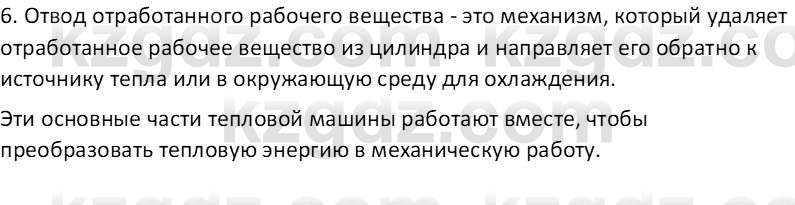 6. Отвод отработанного рабочего вещества - это механизм, который удаляет отработанное рабочее вещество из цилиндра и направляет его обратно к источнику тепла или в окружающую среду для охлаждения.

Эти основные части тепловой машины работают вместе, чтобы преобразовать тепловую энергию в механическую работу.

kzgdz.com kzgdz.com kzgdz.com